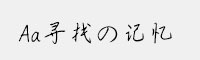 Aa寻找の记忆